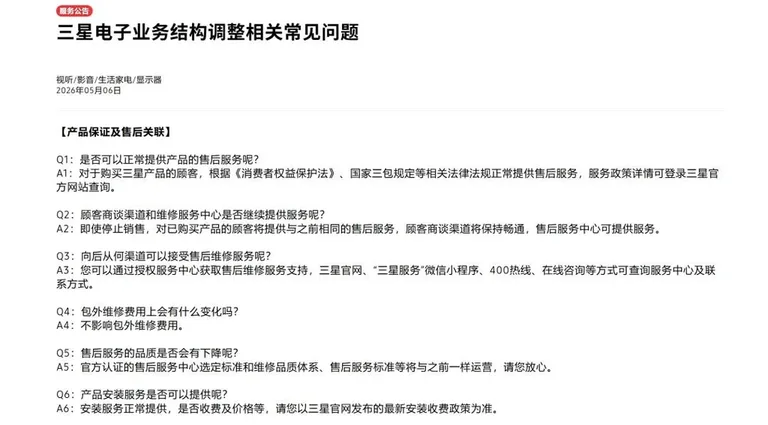 服务公告

三星电子业务结构调整相关常见问题

视听/影音/生活家电/显示器
2026年05月06日

【产品保证及售后关联】

Q1：是否可以正常提供产品的售后服务呢？
A1：对于购买三星产品的顾客，根据《消费者权益保护法》、国家三包规定等相关法律法规正常提供售后服务，服务政策详情可登录三星官方网站查询。

Q2：顾客商谈渠道和维修服务中心是否继续提供服务呢？
A2：即使停止销售，对已购买产品的顾客将提供与之前相同的售后服务，顾客商谈渠道将保持畅通，售后服务中心可提供服务。

Q3：向后从何渠道可以接受售后维修服务呢？
A3：您可以通过授权服务中心获取售后维修服务支持，三星官网、“三星服务”微信小程序、400热线、在线咨询等方式可查询服务中心及联系方式。

Q4：包外维修费用上会有什么变化吗？
A4：不影响包外维修费用。

Q5：售后服务的品质是否会有下降呢？
A5：官方认证的售后服务中心选定标准和维修品质体系、售后服务标准等将与之前一样运营，请您放心。

Q6：产品安装服务是否可以提供呢？
A6：安装服务正常提供，是否收费及价格等，请您以三星官网发布的最新安装收费政策为准。